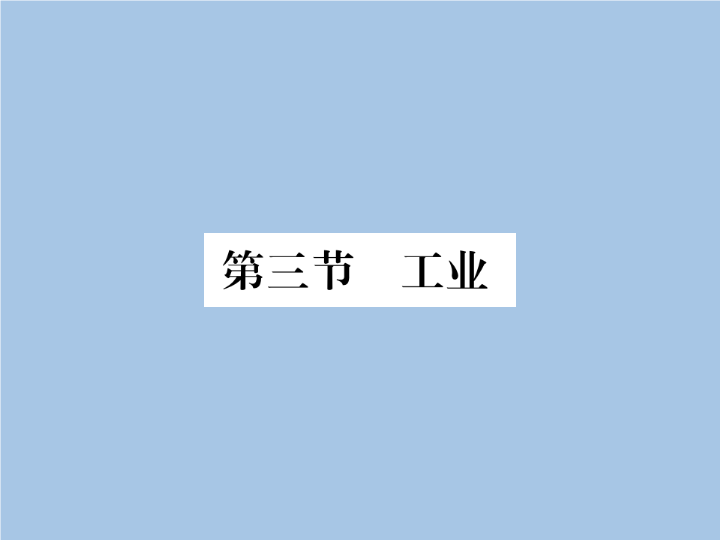 第三节　工业